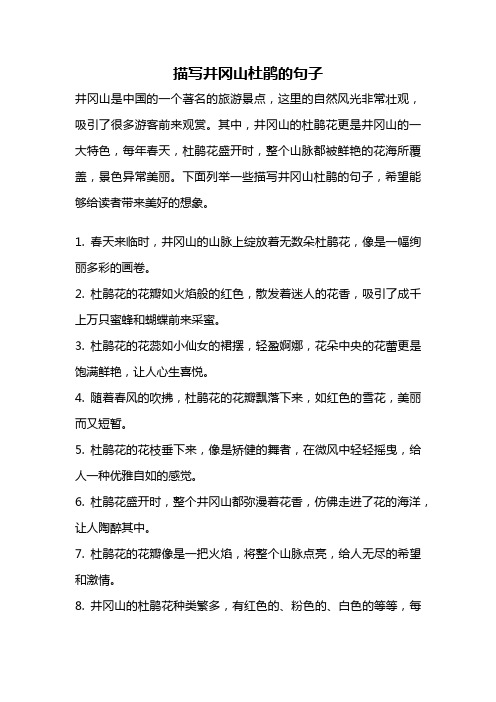 描写井冈山杜鹃的句子

井冈山是中国的一个著名的旅游景点，这里的自然风光非常壮观，吸引了很多游客前来观赏。其中，井冈山的杜鹃花更是井冈山的一大特色，每年春天，杜鹃花盛开时，整个山脉都被鲜艳的花海所覆盖，景色异常美丽。下面列举一些描写井冈山杜鹃的句子，希望能够给读者带来美好的想象。

1. 春天来临时，井冈山的山脉上绽放着无数朵杜鹃花，像是一幅绚丽多彩的画卷。

2. 杜鹃花的花瓣如火焰般的红色，散发着迷人的花香，吸引了成千上万只蜜蜂和蝴蝶前来采蜜。

3. 杜鹃花的花蕊如小仙女的裙摆，轻盈婀娜，花朵中央的花蕾更是饱满鲜艳，让人心生喜悦。

4. 随着春风的吹拂，杜鹃花的花瓣飘落下来，如红色的雪花，美丽而又短暂。

5. 杜鹃花的花枝垂下来，像是矫健的舞者，在微风中轻轻摇曳，给人一种优雅自如的感觉。

6. 杜鹃花盛开时，整个井冈山都弥漫着花香，仿佛走进了花的海洋，让人陶醉其中。

7. 杜鹃花的花瓣像是一把火焰，将整个山脉点亮，给人无尽的希望和激情。

8. 井冈山的杜鹃花种类繁多，有红色的、粉色的、白色的等等，每